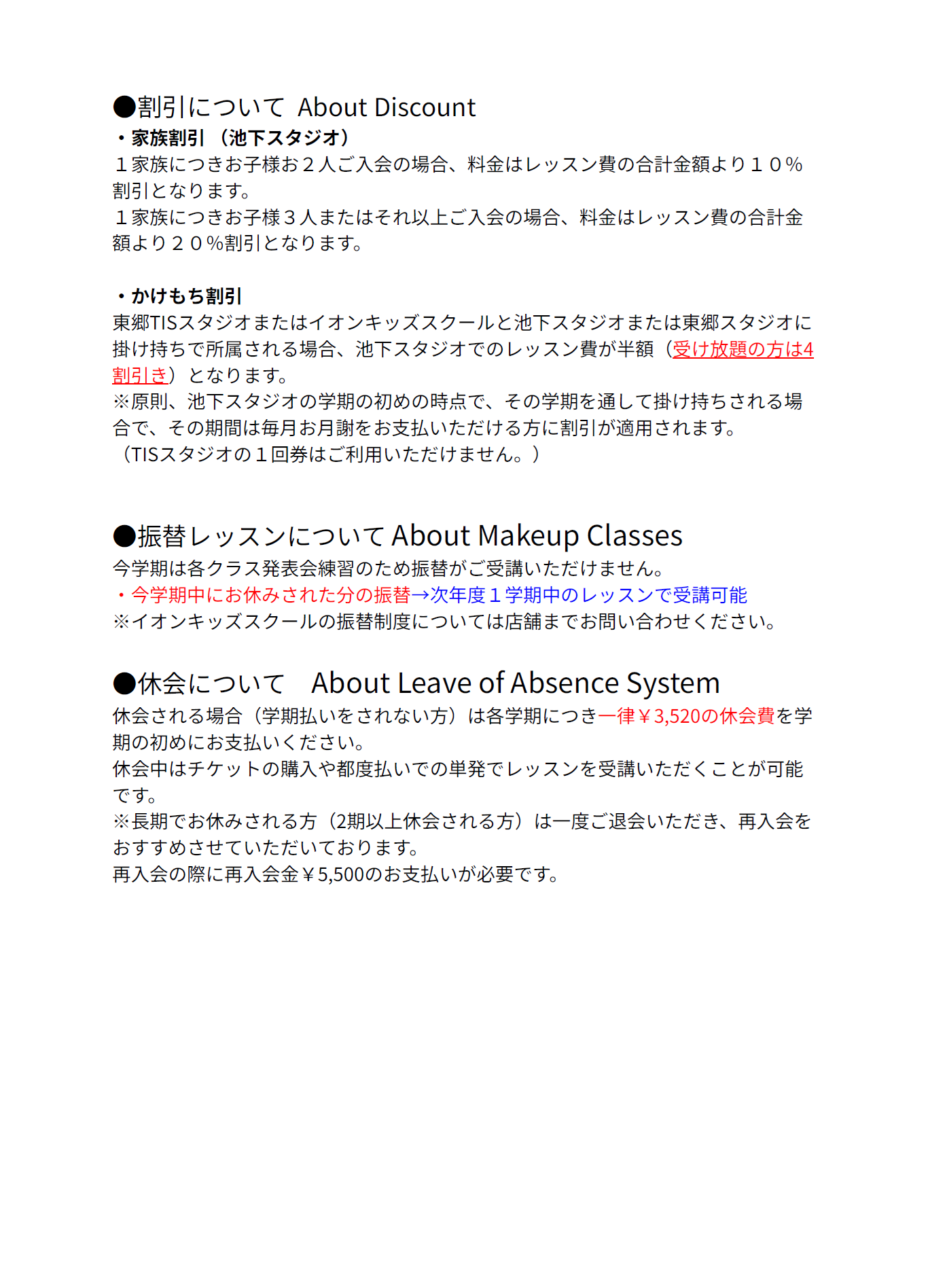 ●割引について About Discount
・家族割引（池下スタジオ）
１家族につきお子様お２人ご入会の場合、料金はレッスン費の合計金額より１０％割引となります。
１家族につきお子様３人またはそれ以上ご入会の場合、料金はレッスン費の合計金額より２０％割引となります。

・かけもち割引
東郷TISスタジオまたはイオンキッズスクールと池下スタジオまたは東郷スタジオに掛け持ちで所属される場合、池下スタジオでのレッスン費が半額（受け放題の方は4割引き）となります。
※原則、池下スタジオの学期の初めの時点で、その学期を通して掛け持ちされる場合で、その期間は毎月お月謝をお支払いただける方に割引が適用されます。
（TISスタジオの１回券はご利用いただけません。）

●振替レッスンについて About Makeup Classes
今学期は各クラス発表会練習のため振替がご受講いただけません。
・今学期中にお休みされた分の振替→次年度１学期中のレッスンで受講可能
※イオンキッズスクールの振替制度については店舗までお問い合わせください。

●休会について　About Leave of Absence System
休会される場合（学期払いをされない方）は各学期につき一律￥3,520の休会費を学期の初めにお支払いください。
休会中はチケットの購入や都度払いでの単発でレッスンを受講いただくことが可能です。
※長期でお休みされる方（2期以上休会される方）は一度ご退会いただき、再入会をおすすめさせていただいております。
再入会の際に再入会金￥5,500のお支払いが必要です。